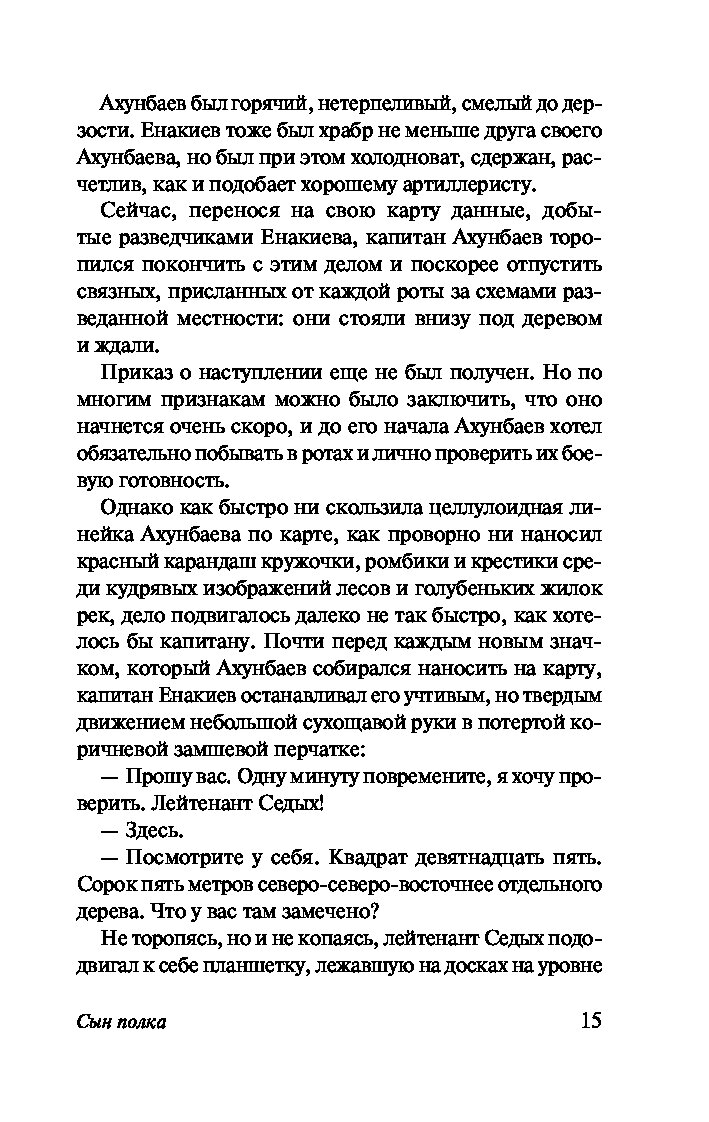 Ахунбаев был горячий, нетерпеливый, смелый до дерзости. Енакиев тоже был храбр не меньше друга своего Ахунбаева, но был при этом холодноват, сдержан, расчетлив, как и подобает хорошему артиллеристу.

Сейчас, перенося на свою карту данные, добытые разведчиками Енакиева, капитан Ахунбаев торопился покончить с этим делом и поскорее отпустить связных, присланных от каждой роты за схемами разведанной местности: они стояли внизу под деревом и ждали.

Приказ о наступлении еще не был получен. Но по многим признакам можно было заключить, что оно начнется очень скоро, и до его начала Ахунбаев хотел обязательно побывать в ротах и лично проверить их боевую готовность.

Однако как быстро ни скользила целлулоидная линейка Ахунбаева по карте, как проворно ни наносил красный карандаш кружочки, ромбики и крестики среди кудрявых изображений лесов и голубеньких жилок рек, дело подвигалось далеко не так быстро, как хотелось бы капитану. Почти перед каждым новым значком, который Ахунбаев собирался наносить на карту, капитан Енакиев останавливал его учтивым, но твердым движением небольшой сухощавой руки в потертой коричневой замшевой перчатке:

— Прошу вас. Одну минуту повремените, я хочу проверить. Лейтенант Седых!

— Здесь.

— Посмотрите у себя. Квадрат девятнадцать пять. Сорок пять метров северо-северо-восточнее отдельного дерева. Что у вас там замечено?

Не торопясь, но и не копаясь, лейтенант Седых пододвигал к себе планшетку, лежавшую на досках на уровне

Сын полка 15